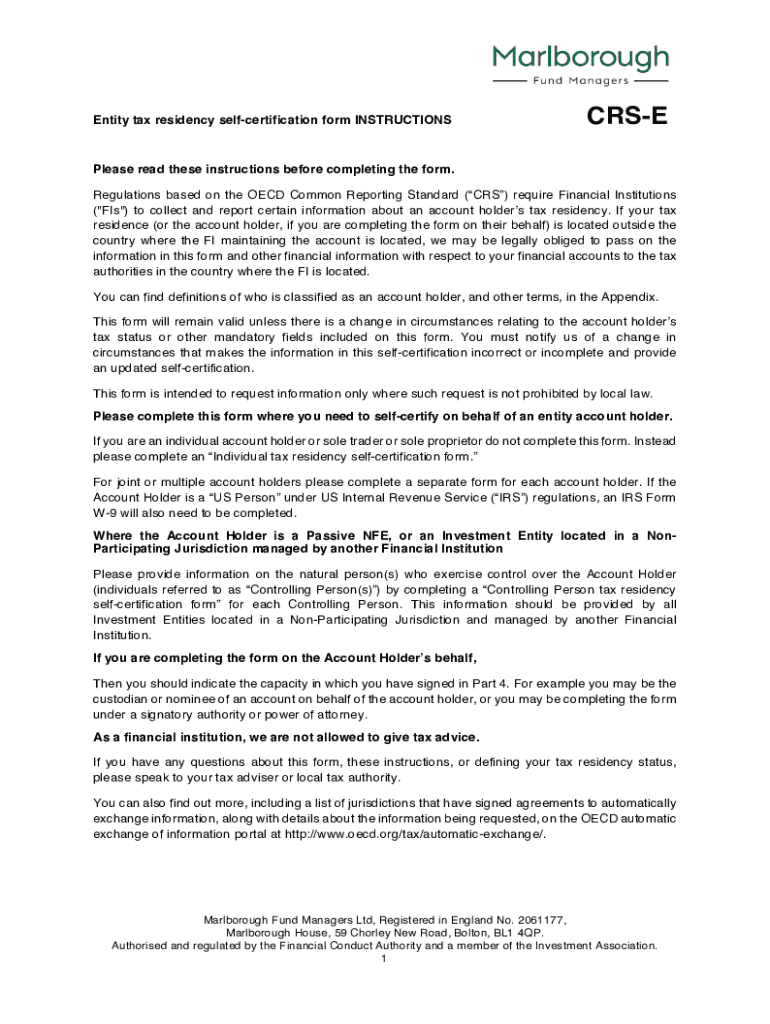 Marlborough
Fund Managers

Entity tax residency self-certification form INSTRUCTIONS

CRS-E

Please read these instructions before completing the form.

Regulations based on the OECD Common Reporting Standard ("CRS") require Financial Institutions ("FIs") to collect and report certain information about an account holder's tax residency. If your tax residence (or the account holder, if you are completing the form on their behalf) is located outside the country where the FI maintaining the account is located, we may be legally obliged to pass on the information in this form and other financial information with respect to your financial accounts to the tax authorities in the country where the FI is located.

You can find definitions of who is classified as an account holder, and other terms, in the Appendix.

This form will remain valid unless there is a change in circumstances relating to the account holder's tax status or other mandatory fields included on this form. You must notify us of a change in circumstances that makes the information in this self-certification incorrect or incomplete and provide an updated self-certification.

This form is intended to request information only where such request is not prohibited by local law.

Please complete this form where you need to self-certify on behalf of an entity account holder.

If you are an individual account holder or sole trader or sole proprietor do not complete this form. Instead please complete an "Individual tax residency self-certification form."

For joint or multiple account holders please complete a separate form for each account holder. If the Account Holder is a "US Person" under US Internal Revenue Service ("IRS") regulations, an IRS Form W-9 will also need to be completed.

Where the Account Holder is a Passive NFE, or an Investment Entity located in a Non-Participating Jurisdiction managed by another Financial Institution

Please provide information on the natural person(s) who exercise control over the Account Holder (individuals referred to as "Controlling Person(s)") by completing a "Controlling Person tax residency self-certification form" for each Controlling Person. This information should be provided by all Investment Entities located in a Non-Participating Jurisdiction and managed by another Financial Institution.

If you are completing the form on the Account Holder's behalf,

Then you should indicate the capacity in which you have signed in Part 4. For example you may be the custodian or nominee of an account on behalf of the account holder, or you may be completing the form under a signatory authority or power of attorney.

As a financial institution, we are not allowed to give tax advice.

If you have any questions about this form, these instructions, or defining your tax residency status, please speak to your tax adviser or local tax authority.

You can also find out more, including a list of jurisdictions that have signed agreements to automatically exchange information, along with details about the information being requested, on the OECD automatic exchange of information portal at http://www.oecd.org/tax/automatic-exchange/.

Marlborough Fund Managers Ltd, Registered in England No. 2061177,
Marlborough House, 59 Chorley New Road, Bolton, BL1 4QP.
Authorised and regulated by the Financial Conduct Authority and a member of the Investment Association.
1